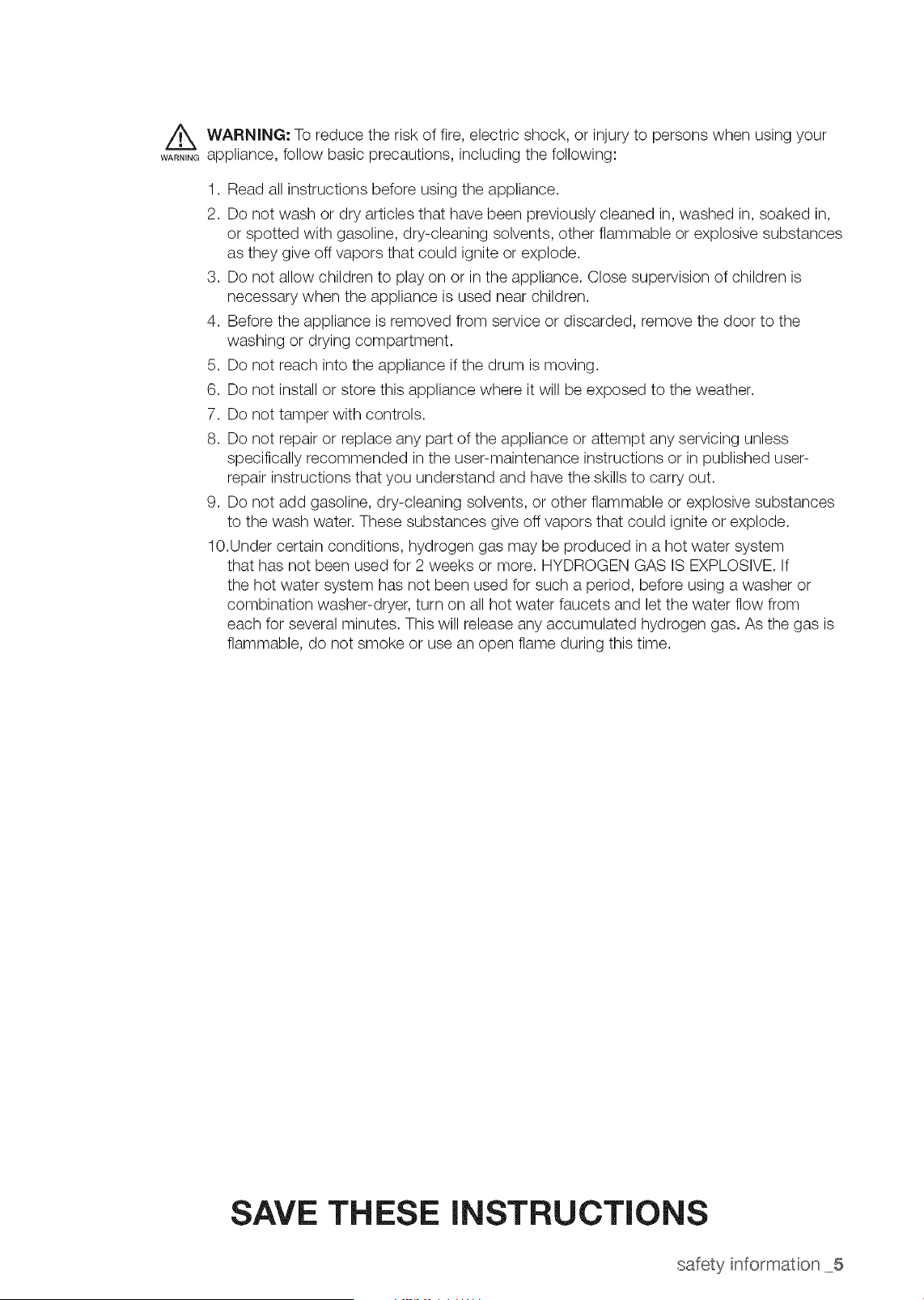 WARNING WARNING: To reduce the risk of fire, electric shock, or injury to persons when using your appliance, follow basic precautions, including the following:

1. Read all instructions before using the appliance.
2. Do not wash or dry articles that have been previously cleaned in, washed in, soaked in, or spotted with gasoline, dry-cleaning solvents, other flammable or explosive substances as they give off vapors that could ignite or explode.
3. Do not allow children to play on or in the appliance. Close supervision of children is necessary when the appliance is used near children.
4. Before the appliance is removed from service or discarded, remove the door to the washing or drying compartment.
5. Do not reach into the appliance if the drum is moving.
6. Do not install or store this appliance where it will be exposed to the weather.
7. Do not tamper with controls.
8. Do not repair or replace any part of the appliance or attempt any servicing unless specifically recommended in the user-maintenance instructions or in published user-repair instructions that you understand and have the skills to carry out.
9. Do not add gasoline, dry-cleaning solvents, or other flammable or explosive substances to the wash water. These substances give off vapors that could ignite or explode.
10.Under certain conditions, hydrogen gas may be produced in a hot water system that has not been used for 2 weeks or more. HYDROGEN GAS IS EXPLOSIVE. If the hot water system has not been used for such a period, before using a washer or combination washer-dryer, turn on all hot water faucets and let the water flow from each for several minutes. This will release any accumulated hydrogen gas. As the gas is flammable, do not smoke or use an open flame during this time.

SAVE THESE INSTRUCTIONS

safety information _5